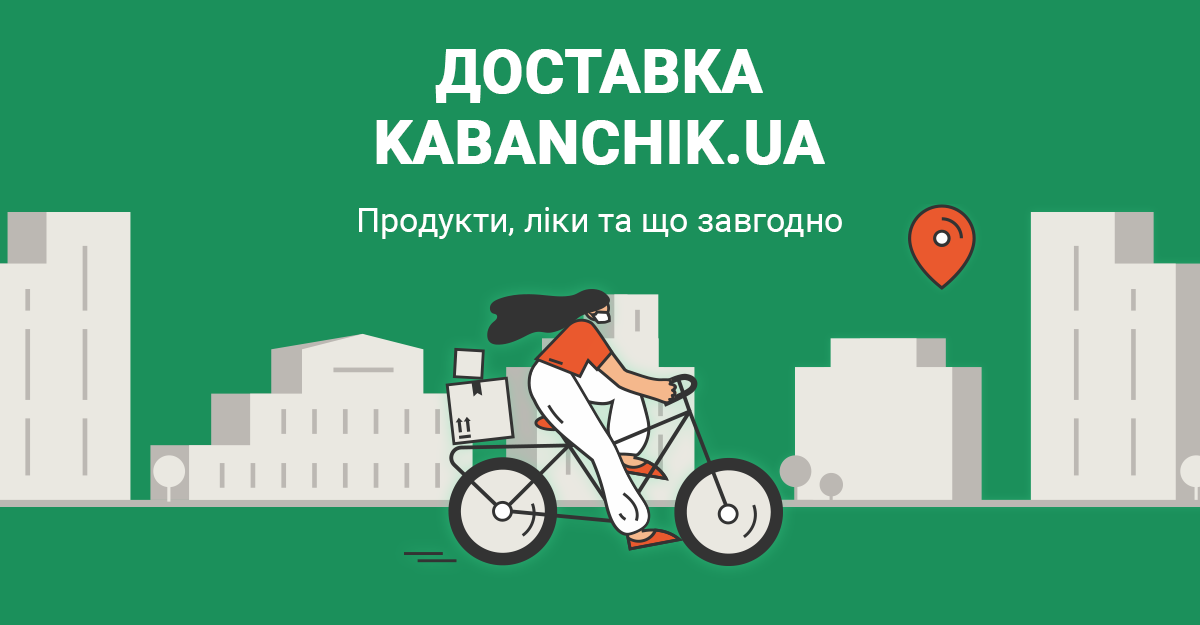 ДОСТАВКА
KABANCHIK.UA

Продукти, ліки та що завгодно